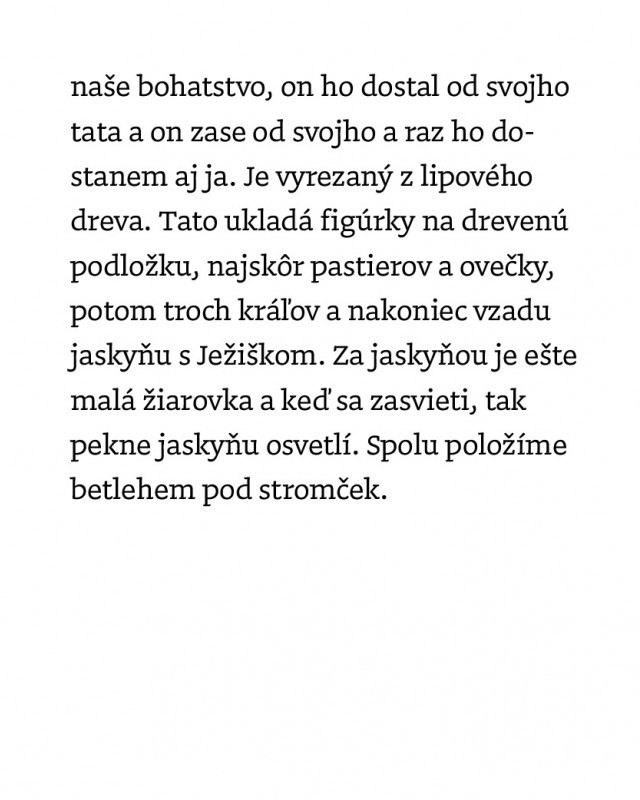 naše bohatstvo, on ho dostal od svojho tata a on zase od svojho a raz ho dostanem aj ja. Je vyrezaný z lipového dreva. Tato ukladá figúrky na drevenú podložku, najskôr pastierov a ovečky, potom troch kráľov a nakoniec vzadu jaskyňu s Ježiškom. Za jaskyňou je ešte malá žiarovka a keď sa zasvieti, tak pekne jaskyňu osvetlí. Spolu položíme betlehem pod stromček.